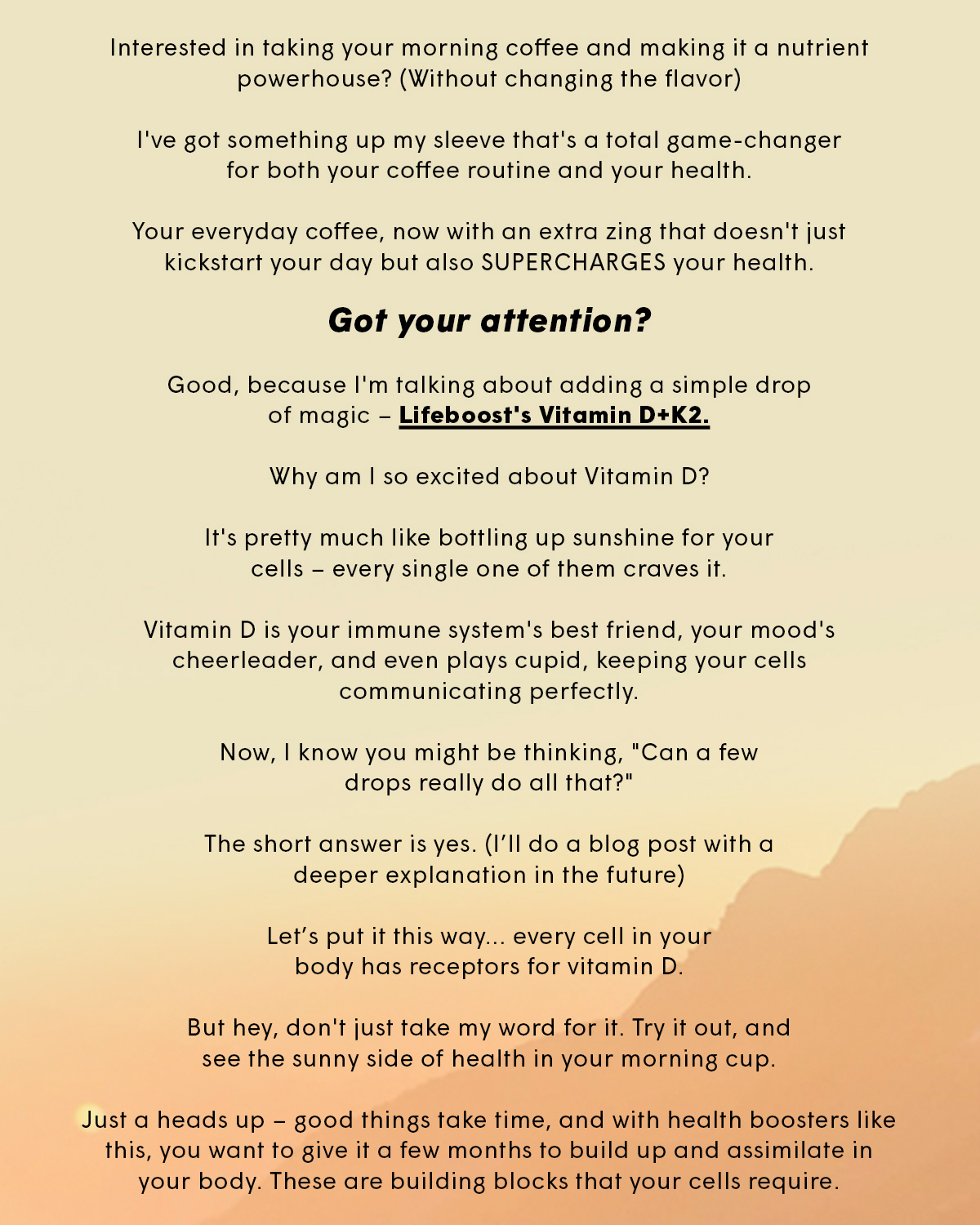 Interested in taking your morning coffee and making it a nutrient powerhouse? (Without changing the flavor)

I've got something up my sleeve that's a total game-changer for both your coffee routine and your health.

Your everyday coffee, now with an extra zing that doesn't just kickstart your day but also SUPERCHARGES your health.

Got your attention?

Good, because I'm talking about adding a simple drop of magic – Lifeboost's Vitamin D+K2.

Why am I so excited about Vitamin D?

It's pretty much like bottling up sunshine for your cells – every single one of them craves it.

Vitamin D is your immune system's best friend, your mood's cheerleader, and even plays cupid, keeping your cells communicating perfectly.

Now, I know you might be thinking, "Can a few drops really do all that?"

The short answer is yes. (I'll do a blog post with a deeper explanation in the future)

Let's put it this way... every cell in your body has receptors for vitamin D.

But hey, don't just take my word for it. Try it out, and see the sunny side of health in your morning cup.

Just a heads up – good things take time, and with health boosters like this, you want to give it a few months to build up and assimilate in your body. These are building blocks that your cells require.